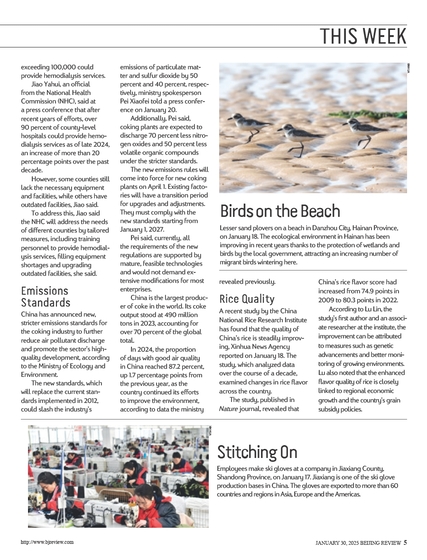 THIS WEEK

exceeding 100,000 could provide hemodialysis services.

Jiao Yahui, an official from the National Health Commission (NHC), said at a press conference that after recent years of efforts, over 90 percent of county-level hospitals could provide hemodialysis services as of late 2024, an increase of more than 20 percentage points over the past decade.

However, some counties still lack the necessary equipment and facilities, while others have outdated facilities, Jiao said.

To address this, Jiao said the NHC will address the needs of different counties by tailored measures, including training personnel to provide hemodialysis services, filling equipment shortages and upgrading outdated facilities, she said.

Emissions Standards

China has announced new, stricter emissions standards for the coking industry to further reduce air pollutant discharge and promote the sector's high-quality development, according to the Ministry of Ecology and Environment.

The new standards, which will replace the current standards implemented in 2012, could slash the industry's emissions of particulate matter and sulfur dioxide by 50 percent and 40 percent, respectively, ministry spokesperson Pei Xiaofei told a press conference on January 20.

Additionally, Pei said, coking plants are expected to discharge 70 percent less nitrogen oxides and 50 percent less volatile organic compounds under the stricter standards.

The new emissions rules will come into force for new coking plants on April 1. Existing factories will have a transition period for upgrades and adjustments. They must comply with the new standards starting from January 1, 2027.

Pei said, currently, all the requirements of the new regulations are supported by mature, feasible technologies and would not demand extensive modifications for most enterprises.

China is the largest producer of coke in the world. Its coke output stood at 490 million tons in 2023, accounting for over 70 percent of the global total.

In 2024, the proportion of days with good air quality in China reached 87.2 percent, up 1.7 percentage points from the previous year, as the country continued its efforts to improve the environment, according to data the ministry revealed previously.

Birds on the Beach

Lesser sand plovers on a beach in Danzhou City, Hainan Province, on January 18. The ecological environment in Hainan has been improving in recent years thanks to the protection of wetlands and birds by the local government, attracting an increasing number of migrant birds wintering here.

Rice Quality

A recent study by the China National Rice Research Institute has found that the quality of China's rice is steadily improving, Xinhua News Agency reported on January 18. The study, which analyzed data over the course of a decade, examined changes in rice flavor across the country.

The study, published in Nature journal, revealed that China's rice flavor score had increased from 74.9 points in 2009 to 80.3 points in 2022.

According to Lu Lin, the study's first author and an associate researcher at the institute, the improvement can be attributed to measures such as genetic advancements and better monitoring of growing environments. Lu also noted that the enhanced flavor quality of rice is closely linked to regional economic growth and the country's grain subsidy policies.

Stitching On

Employees make ski gloves at a company in Jiaxiang County, Shandong Province, on January 17. Jiaxiang is one of the ski glove production bases in China. The gloves are exported to more than 60 countries and regions in Asia, Europe and the Americas.

http://www.bjreview.com

JANUARY 30, 2025 BEIJING REVIEW 5